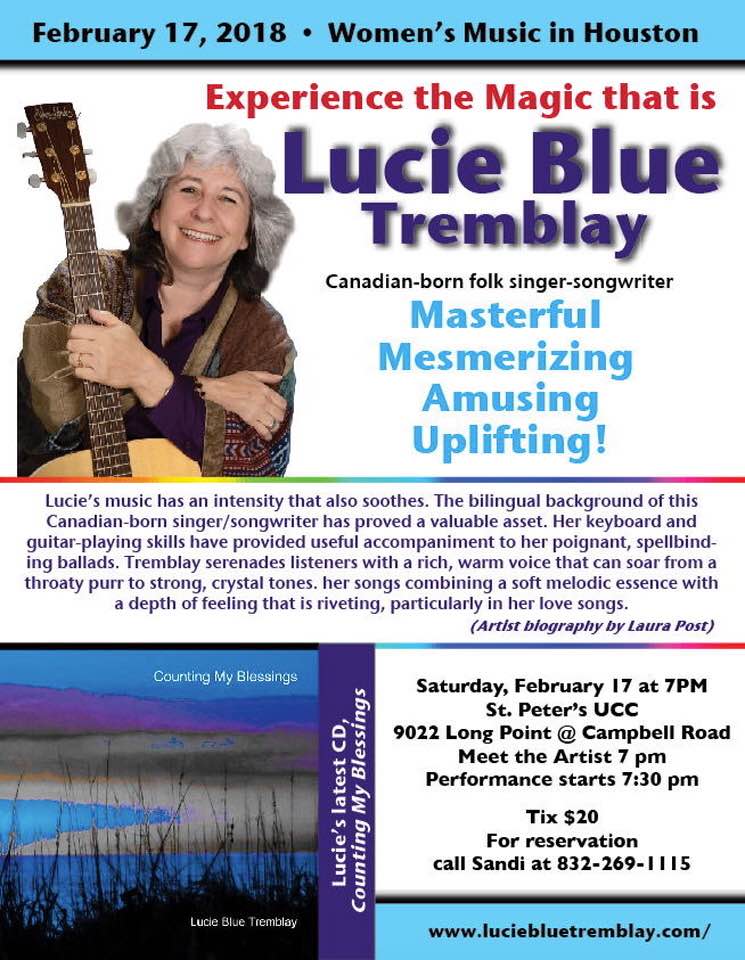 February 17, 2018 • Women's Music in Houston

Experience the Magic that is

Lucie Blue Tremblay

Canadian-born folk singer-songwriter

Masterful
Mesmerizing
Amusing
Uplifting!

Lucie's music has an intensity that also soothes. The bilingual background of this Canadian-born singer/songwriter has proved a valuable asset. Her keyboard and guitar-playing skills have provided useful accompaniment to her poignant, spellbinding ballads. Tremblay serenades listeners with a rich, warm voice that can soar from a throaty purr to strong, crystal tones. her songs combining a soft melodic essence with a depth of feeling that is riveting, particularly in her love songs.
(Artist biography by Laura Post)

Counting My Blessings

Lucie Blue Tremblay

Lucie's latest CD, Counting My Blessings

Saturday, February 17 at 7PM
St. Peter's UCC
9022 Long Point @ Campbell Road
Meet the Artist 7 pm
Performance starts 7:30 pm

Tix $20
For reservation
call Sandi at 832-269-1115

www.luciebluetremblay.com/